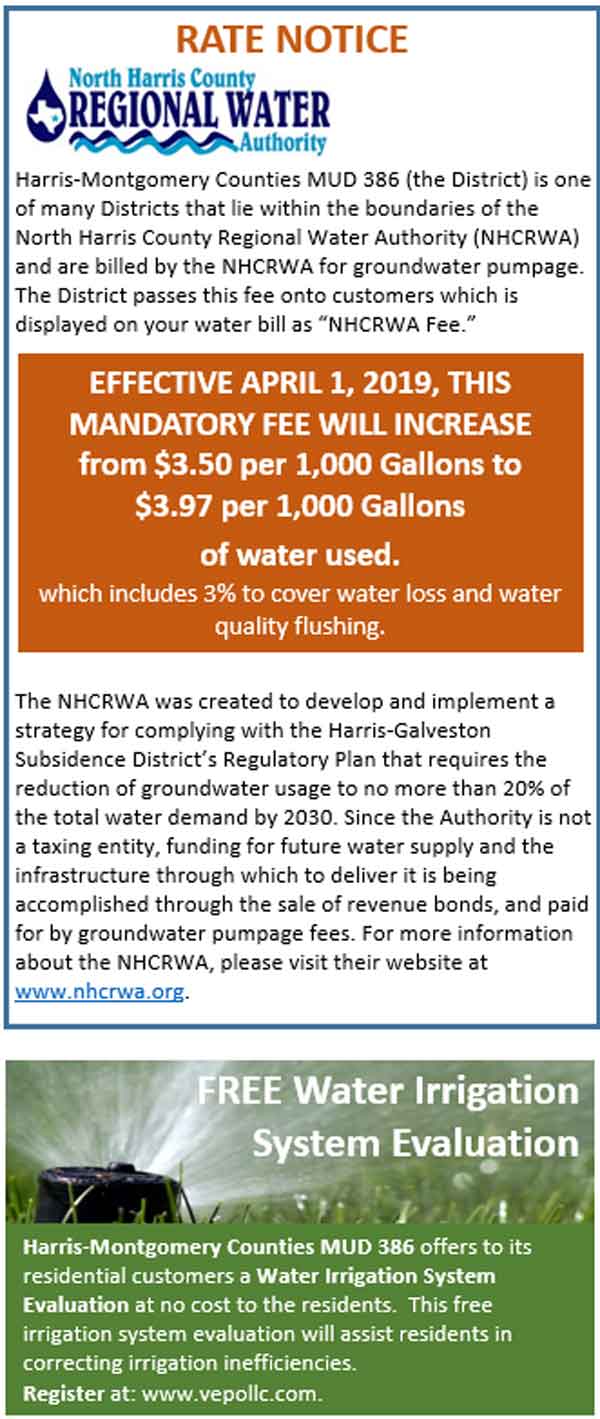 RATE NOTICE

North Harris County REGIONAL WATER Authority

Harris-Montgomery Counties MUD 386 (the District) is one of many Districts that lie within the boundaries of the North Harris County Regional Water Authority (NHCRWA) and are billed by the NHCRWA for groundwater pumpage. The District passes this fee onto customers which is displayed on your water bill as “NHCRWA Fee.”

EFFECTIVE APRIL 1, 2019, THIS MANDATORY FEE WILL INCREASE from \$3.50 per 1,000 Gallons to \$3.97 per 1,000 Gallons of water used.

which includes 3% to cover water loss and water quality flushing.

The NHCRWA was created to develop and implement a strategy for complying with the Harris-Galveston Subsidence District’s Regulatory Plan that requires the reduction of groundwater usage to no more than 20% of the total water demand by 2030. Since the Authority is not a taxing entity, funding for future water supply and the infrastructure through which to deliver it is being accomplished through the sale of revenue bonds, and paid for by groundwater pumpage fees. For more information about the NHCRWA, please visit their website at www.nhcrwa.org.

FREE Water Irrigation System Evaluation

Harris-Montgomery Counties MUD 386 offers to its residential customers a Water Irrigation System Evaluation at no cost to the residents. This free irrigation system evaluation will assist residents in correcting irrigation inefficiencies.
Register at: www.vepollc.com.